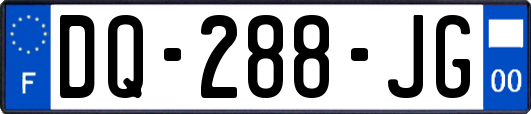 F

DQ-288-JG

00